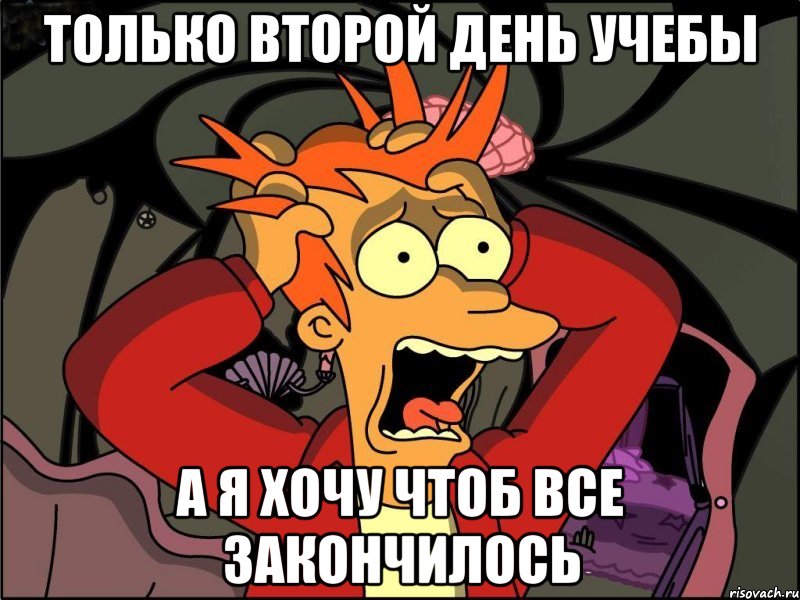 ТОЛЬКО ВТОРОЙ ДЕНЬ УЧЕБЫ

А Я ХОЧУ ЧТОБ ВСЕ ЗАКОНЧИЛОСЬ

risovach.ru